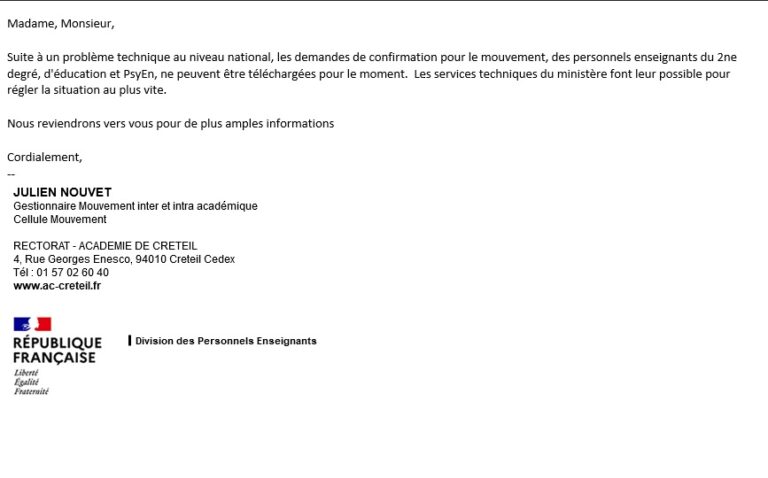 Madame, Monsieur,

Suite à un problème technique au niveau national, les demandes de confirmation pour le mouvement, des personnels enseignants du 2ne degré, d'éducation et PsyEn, ne peuvent être téléchargées pour le moment. Les services techniques du ministère font leur possible pour régler la situation au plus vite.

Nous reviendrons vers vous pour de plus amples informations

Cordialement,
--
JULIEN NOUVET
Gestionnaire Mouvement inter et intra académique
Cellule Mouvement

RECTORAT - ACADEMIE DE CRETEIL
4, Rue Georges Enesco, 94010 Creteil Cedex
Tél : 01 57 02 60 40
www.ac-creteil.fr

RÉPUBLIQUE FRANÇAISE
Liberté
Égalité
Fraternité

Division des Personnels Enseignants